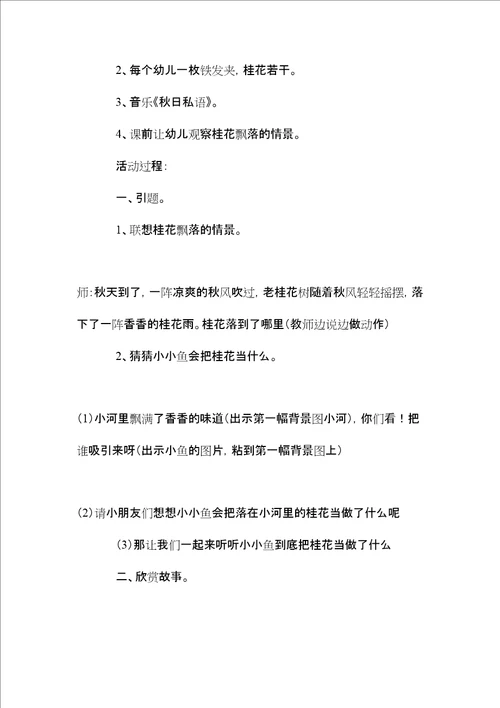 2、每个幼儿一枚铁发夹，桂花若干。

3、音乐《秋日私语》。

4、课前让幼儿观察桂花飘落的情景。

活动过程：

一、引题。

1、联想桂花飘落的情景。

师：秋天到了，一阵凉爽的秋风吹过，老桂花树随着秋风轻轻摇摆，落下了一阵香香的桂花雨。桂花落到了哪里（教师边说边做动作）

2、猜猜小小鱼会把桂花当什么。

(1)小河里飘满了香香的味道（出示第一幅背景图小河），你们看！把谁吸引来呀（出示小鱼的图片，粘到第一幅背景图上）

(2)请小朋友们想想小小鱼会把落在小河里的桂花当做了什么呢

(3)那让我们一起来听听小小鱼到底把桂花当做了什么

二、欣赏故事。